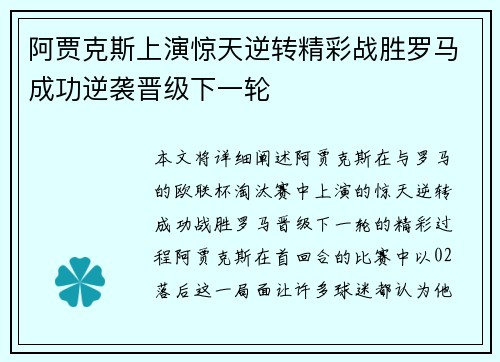 阿贾克斯上演惊天逆转精彩战胜罗马成功逆袭晋级下一轮

本文将详细阐述阿贾克斯在与罗马的欧联杯淘汰赛中上演的惊天逆转成功战胜罗马晋级下一轮的精彩过程阿贾克斯在首回合的比赛中以02落后这一局面让许多球迷都认为他